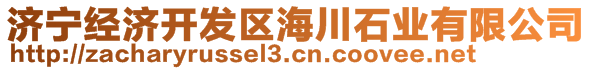 济宁经济开发区海川石业有限公司
http://zacharyrussel3.cn.coovee.net